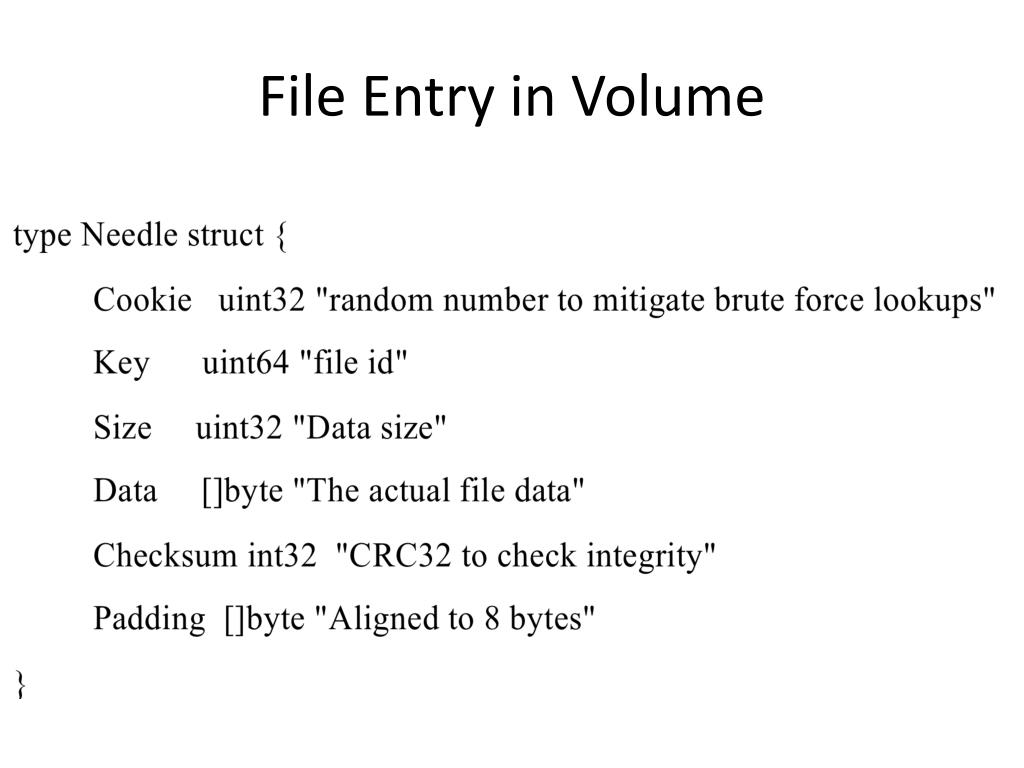 File Entry in Volume

type Needle struct {

Cookie uint32 "random number to mitigate brute force lookups"

Key uint64 "file id"

Size uint32 "Data size"

Data []byte "The actual file data"

Checksum int32 "CRC32 to check integrity"

Padding []byte "Aligned to 8 bytes"

}